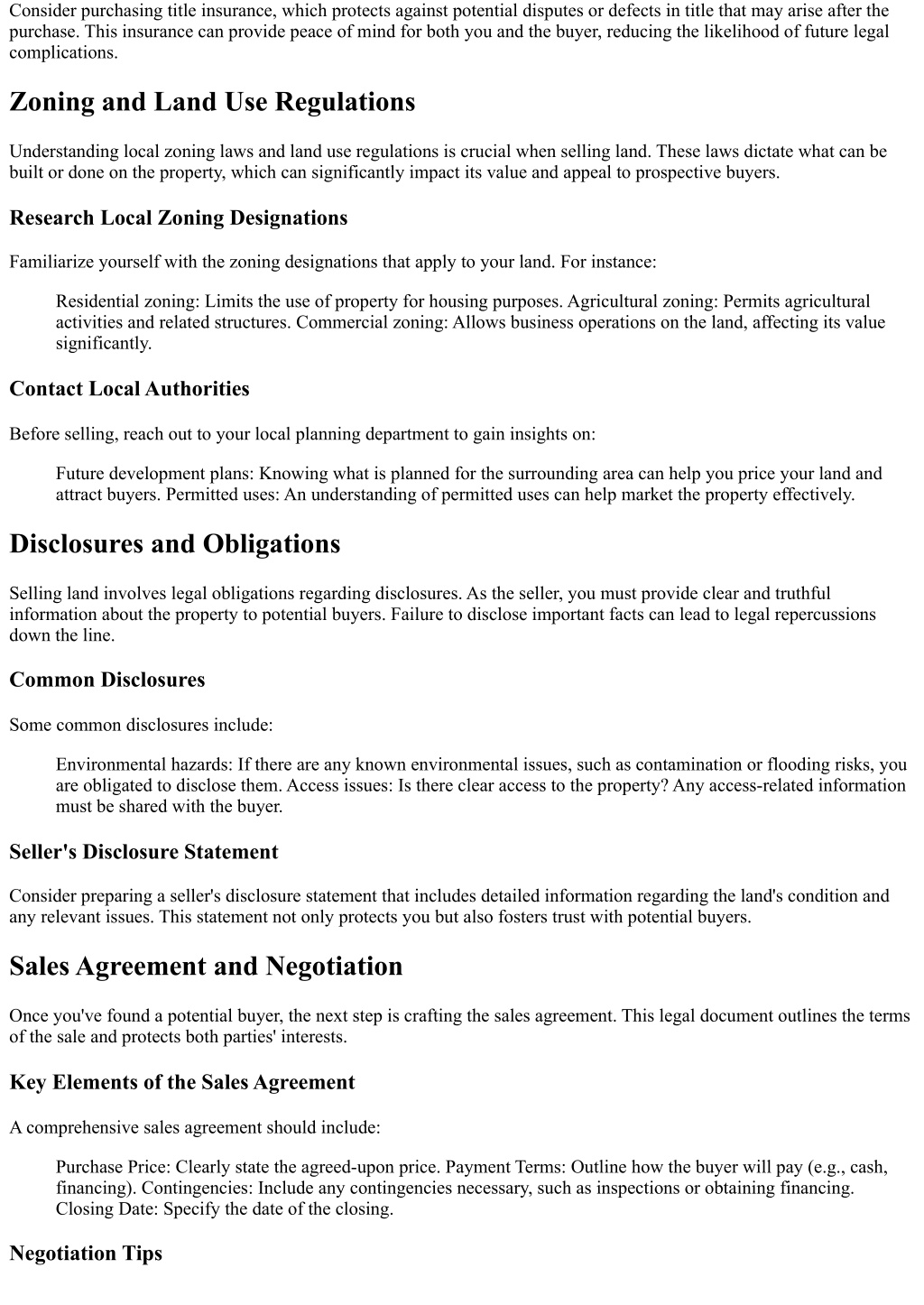 Consider purchasing title insurance, which protects against potential disputes or defects in title that may arise after the purchase. This insurance can provide peace of mind for both you and the buyer, reducing the likelihood of future legal complications.

Zoning and Land Use Regulations

Understanding local zoning laws and land use regulations is crucial when selling land. These laws dictate what can be built or done on the property, which can significantly impact its value and appeal to prospective buyers.

Research Local Zoning Designations

Familiarize yourself with the zoning designations that apply to your land. For instance:

Residential zoning: Limits the use of property for housing purposes. Agricultural zoning: Permits agricultural activities and related structures. Commercial zoning: Allows business operations on the land, affecting its value significantly.

Contact Local Authorities

Before selling, reach out to your local planning department to gain insights on:

Future development plans: Knowing what is planned for the surrounding area can help you price your land and attract buyers. Permitted uses: An understanding of permitted uses can help market the property effectively.

Disclosures and Obligations

Selling land involves legal obligations regarding disclosures. As the seller, you must provide clear and truthful information about the property to potential buyers. Failure to disclose important facts can lead to legal repercussions down the line.

Common Disclosures

Some common disclosures include:

Environmental hazards: If there are any known environmental issues, such as contamination or flooding risks, you are obligated to disclose them. Access issues: Is there clear access to the property? Any access-related information must be shared with the buyer.

Seller's Disclosure Statement

Consider preparing a seller's disclosure statement that includes detailed information regarding the land's condition and any relevant issues. This statement not only protects you but also fosters trust with potential buyers.

Sales Agreement and Negotiation

Once you've found a potential buyer, the next step is crafting the sales agreement. This legal document outlines the terms of the sale and protects both parties' interests.

Key Elements of the Sales Agreement

A comprehensive sales agreement should include:

Purchase Price: Clearly state the agreed-upon price. Payment Terms: Outline how the buyer will pay (e.g., cash, financing). Contingencies: Include any contingencies necessary, such as inspections or obtaining financing. Closing Date: Specify the date of the closing.

Negotiation Tips